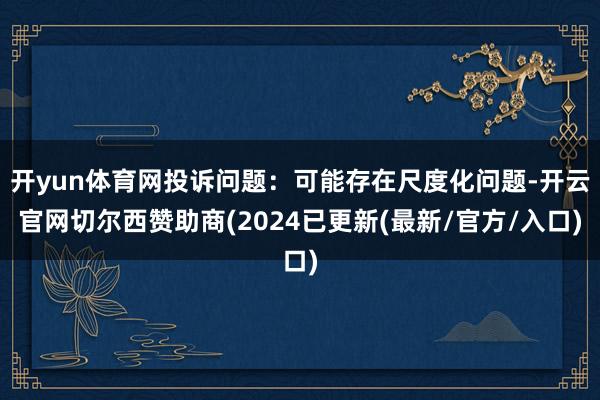 开yun体育网投诉问题：可能存在尺度化问题-开云官网切尔西赞助商(2024已更新(最新/官方/入口)口)